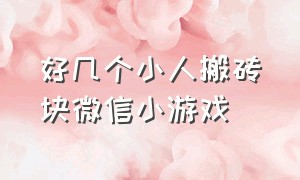 好几个小人搬砖块微信小游戏